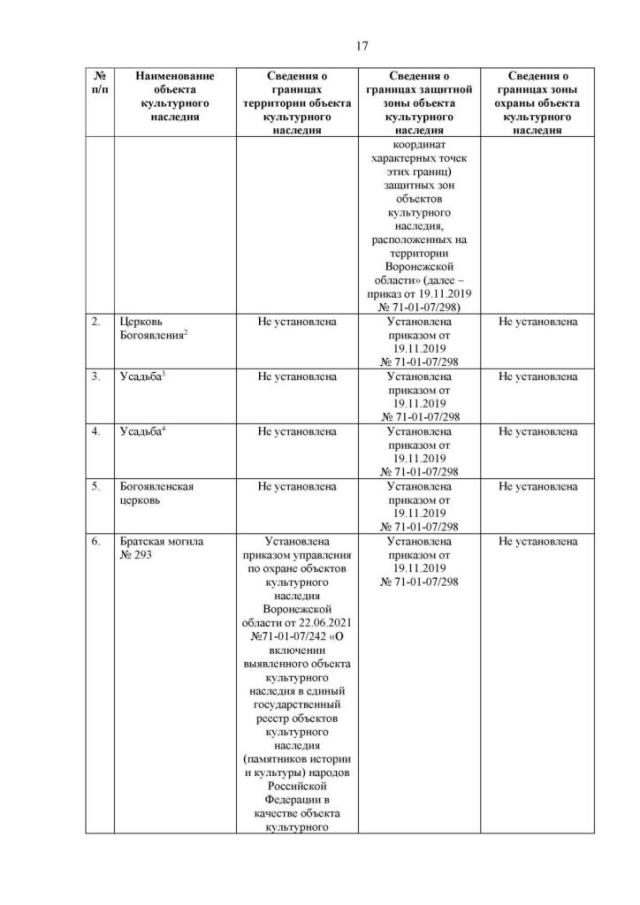 17

| № п/п | Наименование объекта культурного наследия | Сведения о границах территории объекта культурного наследия | Сведения о границах защитной зоны объекта культурного наследия | Сведения о границах зоны охраны объекта культурного наследия |
|---|---|---|---|---|
| | | | координат характерных точек этих границ) защитных зон объектов культурного наследия, расположенных на территории Воронежской области» (далее – приказ от 19.11.2019 № 71-01-07/298) | |
| 2. | Церковь Богоявления$^2$ | Не установлена | Установлена приказом от 19.11.2019 № 71-01-07/298 | Не установлена |
| 3. | Усадьба$^3$ | Не установлена | Установлена приказом от 19.11.2019 № 71-01-07/298 | Не установлена |
| 4. | Усадьба$^4$ | Не установлена | Установлена приказом от 19.11.2019 № 71-01-07/298 | Не установлена |
| 5. | Богоявленская церковь | Не установлена | Установлена приказом от 19.11.2019 № 71-01-07/298 | Не установлена |
| 6. | Братская могила № 293 | Установлена приказом управления по охране объектов культурного наследия Воронежской области от 22.06.2021 №71-01-07/242 «О включении выявленного объекта культурного наследия в единый государственный реестр объектов культурного наследия (памятников истории и культуры) народов Российской Федерации в качестве объекта культурного | Установлена приказом от 19.11.2019 № 71-01-07/298 | Не установлена |